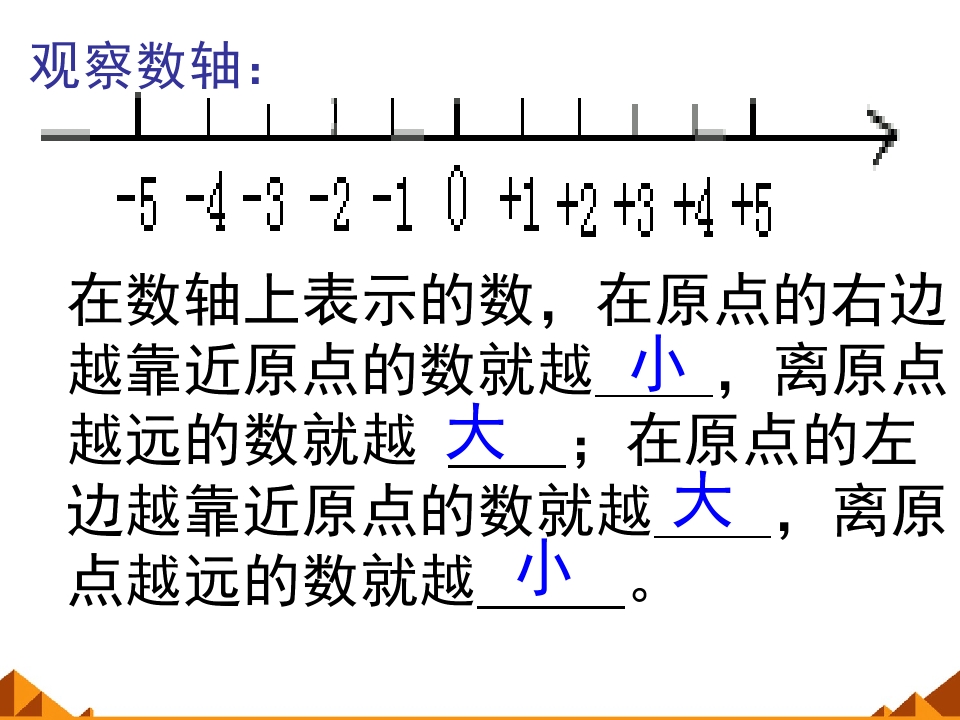 观察数轴:

-5 -4 -3 -2 -1 0 +1 +2 +3 +4 +5

在数轴上表示的数，在原点的右边越靠近原点的数就越小，离原点越远的数就越大；在原点的左边越靠近原点的数就越大，离原点越远的数就越小。